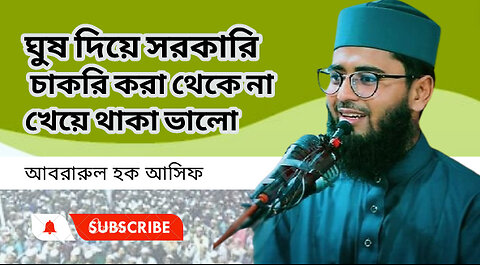 ঘুষ দিয়ে সরকারি চাকরি করা থেকে না খেয়ে থাকা ভালো

আবরারুল হক আসিফ

SUBSCRIBE